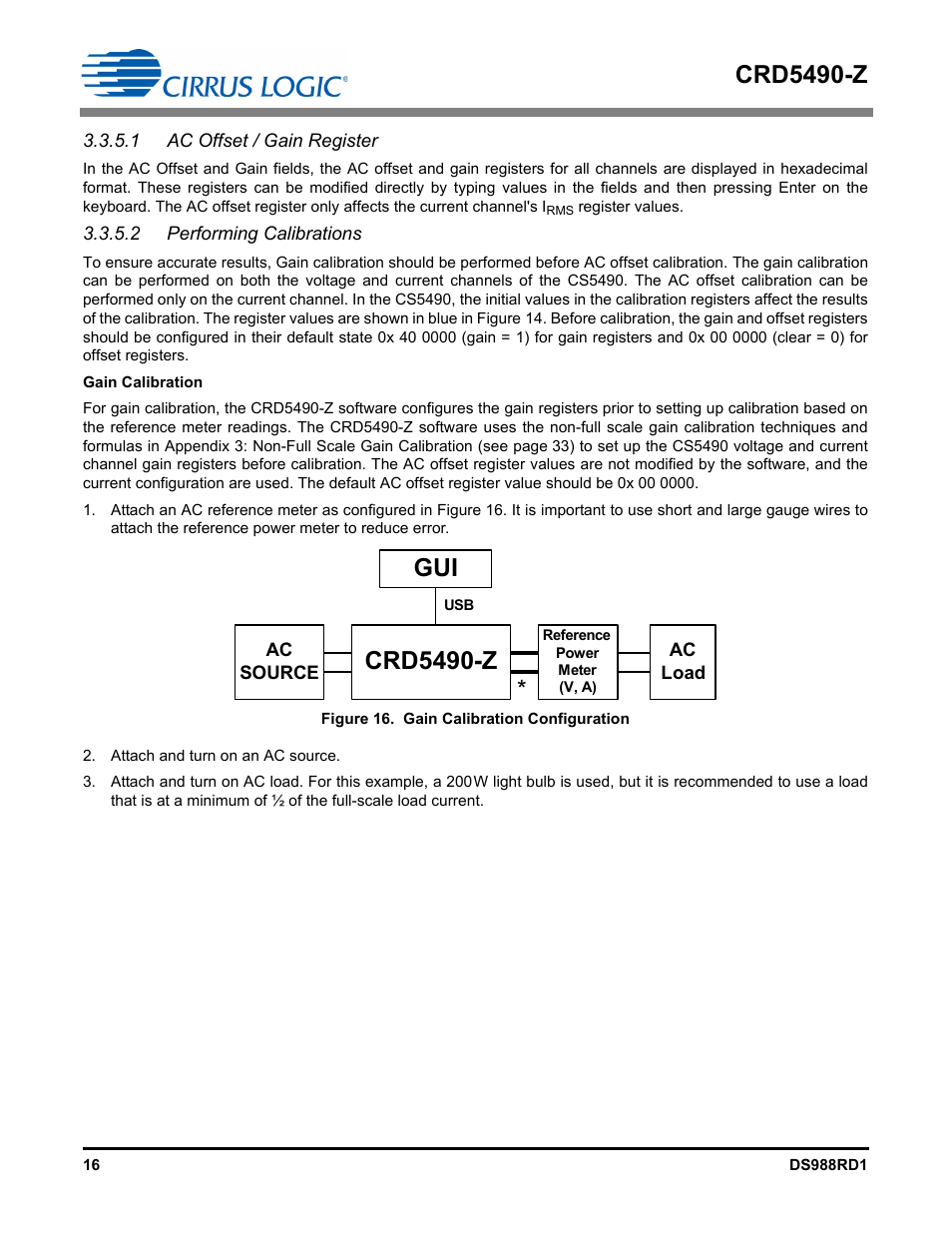 CIRRUS LOGIC®

CRD5490-Z

3.3.5.1 AC Offset / Gain Register

In the AC Offset and Gain fields, the AC offset and gain registers for all channels are displayed in hexadecimal format. These registers can be modified directly by typing values in the fields and then pressing Enter on the keyboard. The AC offset register only affects the current channel's $I_{RMS}$ register values.

3.3.5.2 Performing Calibrations

To ensure accurate results, Gain calibration should be performed before AC offset calibration. The gain calibration can be performed on both the voltage and current channels of the CS5490. The AC offset calibration can be performed only on the current channel. In the CS5490, the initial values in the calibration registers affect the results of the calibration. The register values are shown in blue in Figure 14. Before calibration, the gain and offset registers should be configured in their default state 0x 40 0000 (gain = 1) for gain registers and 0x 00 0000 (clear = 0) for offset registers.

Gain Calibration

For gain calibration, the CRD5490-Z software configures the gain registers prior to setting up calibration based on the reference meter readings. The CRD5490-Z software uses the non-full scale gain calibration techniques and formulas in Appendix 3: Non-Full Scale Gain Calibration (see page 33) to set up the CS5490 voltage and current channel gain registers before calibration. The AC offset register values are not modified by the software, and the current configuration are used. The default AC offset register value should be 0x 00 0000.

1. Attach an AC reference meter as configured in Figure 16. It is important to use short and large gauge wires to attach the reference power meter to reduce error.

GUI

USB

AC SOURCE

CRD5490-Z

*

Reference Power Meter (V, A)

AC Load

Figure 16. Gain Calibration Configuration

2. Attach and turn on an AC source.

3. Attach and turn on AC load. For this example, a 200W light bulb is used, but it is recommended to use a load that is at a minimum of ½ of the full-scale load current.

16

DS988RD1